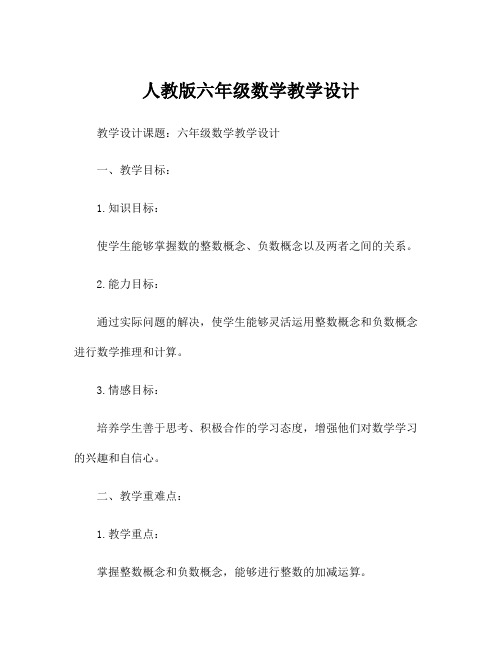 人教版六年级数学教学设计

教学设计课题：六年级数学教学设计

一、教学目标：

1. 知识目标：

使学生能够掌握数的整数概念、负数概念以及两者之间的关系。

2. 能力目标：

通过实际问题的解决，使学生能够灵活运用整数概念和负数概念进行数学推理和计算。

3. 情感目标：

培养学生善于思考、积极合作的学习态度，增强他们对数学学习的兴趣和自信心。

二、教学重难点：

1. 教学重点：

掌握整数概念和负数概念，能够进行整数的加减运算。